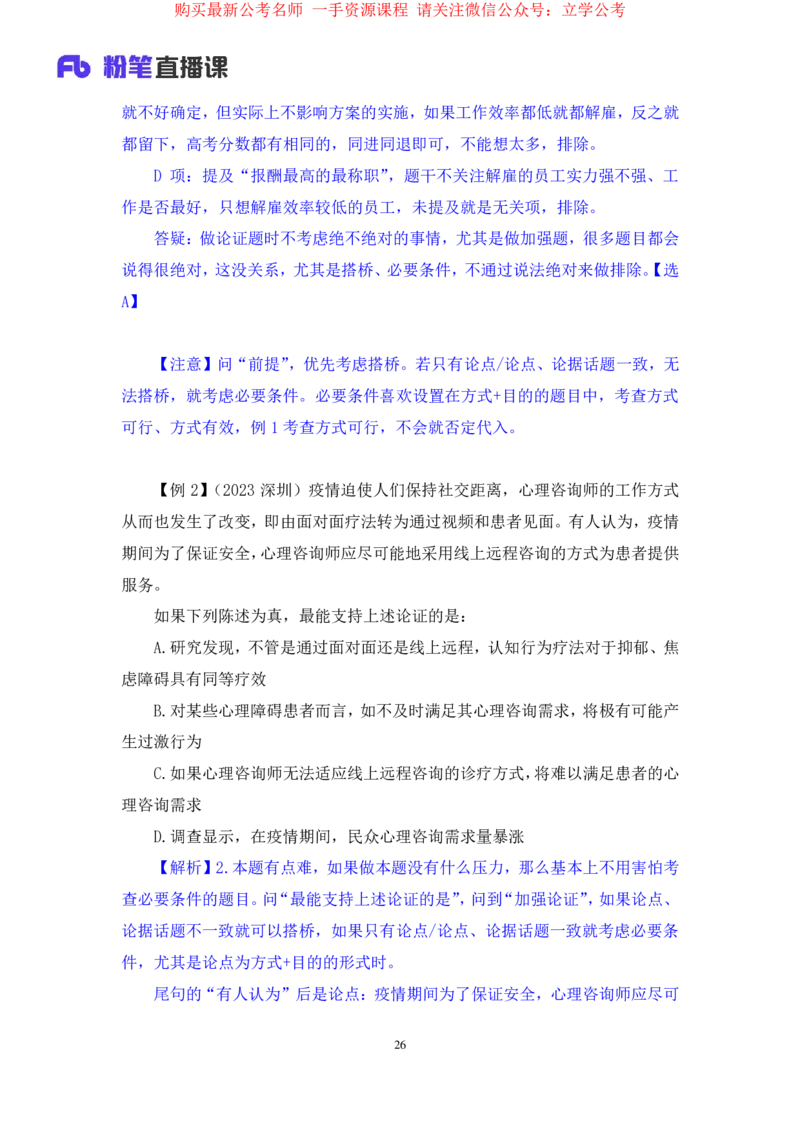 购买最新公考名师 一手资源课程 请关注微信公众号：立学公考

Fb 粉笔直播课

就不好确定，但实际上不影响方案的实施，如果工作效率都低就都解雇，反之就都留下，高考分数都有相同的，同进同退即可，不能想太多，排除。

D 项：提及“报酬最高的最称职”，题干不关注解雇的员工实力强不强、工作是否最好，只想解雇效率较低的员工，未提及就是无关项，排除。

答疑：做论证题时不考虑绝不绝对的事情，尤其是做加强题，很多题目都会说得很绝对，这没关系，尤其是搭桥、必要条件，不通过说法绝对来做排除。【选A】

【注意】问“前提”，优先考虑搭桥。若只有论点/论点、论据话题一致，无法搭桥，就考虑必要条件。必要条件喜欢设置在方式+目的的题目中，考查方式可行、方式有效，例 1 考查方式可行，不会就否定代入。

【例 2】（2023 深圳）疫情迫使人们保持社交距离，心理咨询师的工作方式从而也发生了改变，即由面对面疗法转为通过视频和患者见面。有人认为，疫情期间为了保证安全，心理咨询师应尽可能地采用线上远程咨询的方式为患者提供服务。

如果下列陈述为真，最能支持上述论证的是：

A.研究发现，不管是通过面对面还是线上远程，认知行为疗法对于抑郁、焦虑障碍具有同等疗效

B.对某些心理障碍患者而言，如不及时满足其心理咨询需求，将极有可能产生过激行为

C.如果心理咨询师无法适应线上远程咨询的诊疗方式，将难以满足患者的心理咨询需求

D.调查显示，在疫情期间，民众心理咨询需求量暴涨

【解析】2.本题有点难，如果做本题没有什么压力，那么基本上不用害怕考查必要条件的题目。问“最能支持上述论证的是”，问到“加强论证”，如果论点、论据话题不一致就可以搭桥，如果只有论点/论点、论据话题一致就考虑必要条件，尤其是论点为方式+目的的形式时。

尾句的“有人认为”后是论点：疫情期间为了保证安全，心理咨询师应尽可

26